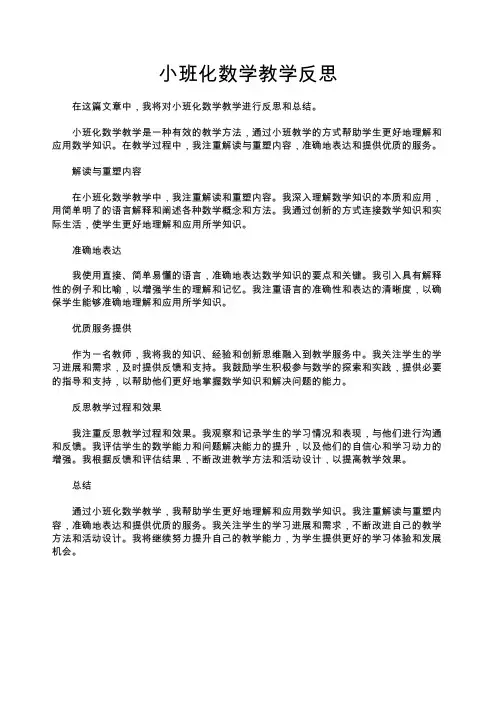 小班化数学教学反思

在这篇文章中，我将对小班化数学教学进行反思和总结。

小班化数学教学是一种有效的教学方法，通过小班教学的方式帮助学生更好地理解和应用数学知识。在教学过程中，我注重解读与重塑内容，准确地表达和提供优质的服务。

解读与重塑内容

在小班化数学教学中，我注重解读和重塑内容。我深入理解数学知识的本质和应用，用简单明了的语言解释和阐述各种数学概念和方法。我通过创新的方式连接数学知识和实际生活，使学生更好地理解和应用所学知识。

准确地表达

我使用直接、简单易懂的语言，准确地表达数学知识的要点和关键。我引入具有解释性的例子和比喻，以增强学生的理解和记忆。我注重语言的准确性和表达的清晰度，以确保学生能够准确地理解和应用所学知识。

优质服务提供

作为一名教师，我将我的知识、经验和创新思维融入到教学服务中。我关注学生的学习进展和需求，及时提供反馈和支持。我鼓励学生积极参与数学的探索和实践，提供必要的指导和支持，以帮助他们更好地掌握数学知识和解决问题的能力。

反思教学过程和效果

我注重反思教学过程和效果。我观察和记录学生的学习情况和表现，与他们进行沟通和反馈。我评估学生的数学能力和问题解决能力的提升，以及他们的自信心和学习动力的增强。我根据反馈和评估结果，不断改进教学方法和活动设计，以提高教学效果。

总结

通过小班化数学教学，我帮助学生更好地理解和应用数学知识。我注重解读与重塑内容，准确地表达和提供优质的服务。我关注学生的学习进展和需求，不断改进自己的教学方法和活动设计。我将继续努力提升自己的教学能力，为学生提供更好的学习体验和发展机会。